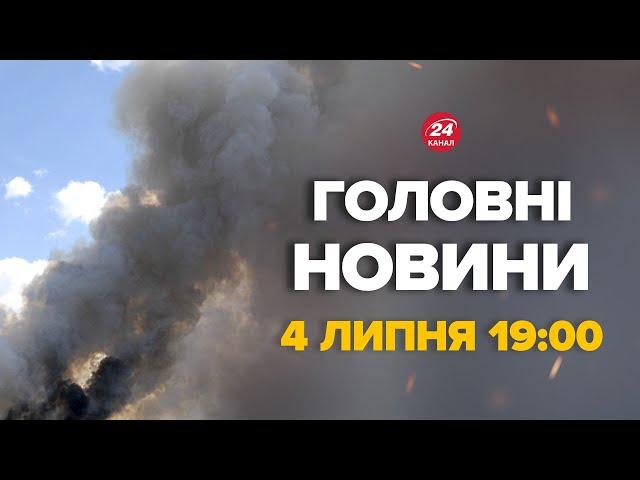 24
КАНАЛ

ГОЛОВНІ НОВИНИ

4 ЛИПНЯ 19:00